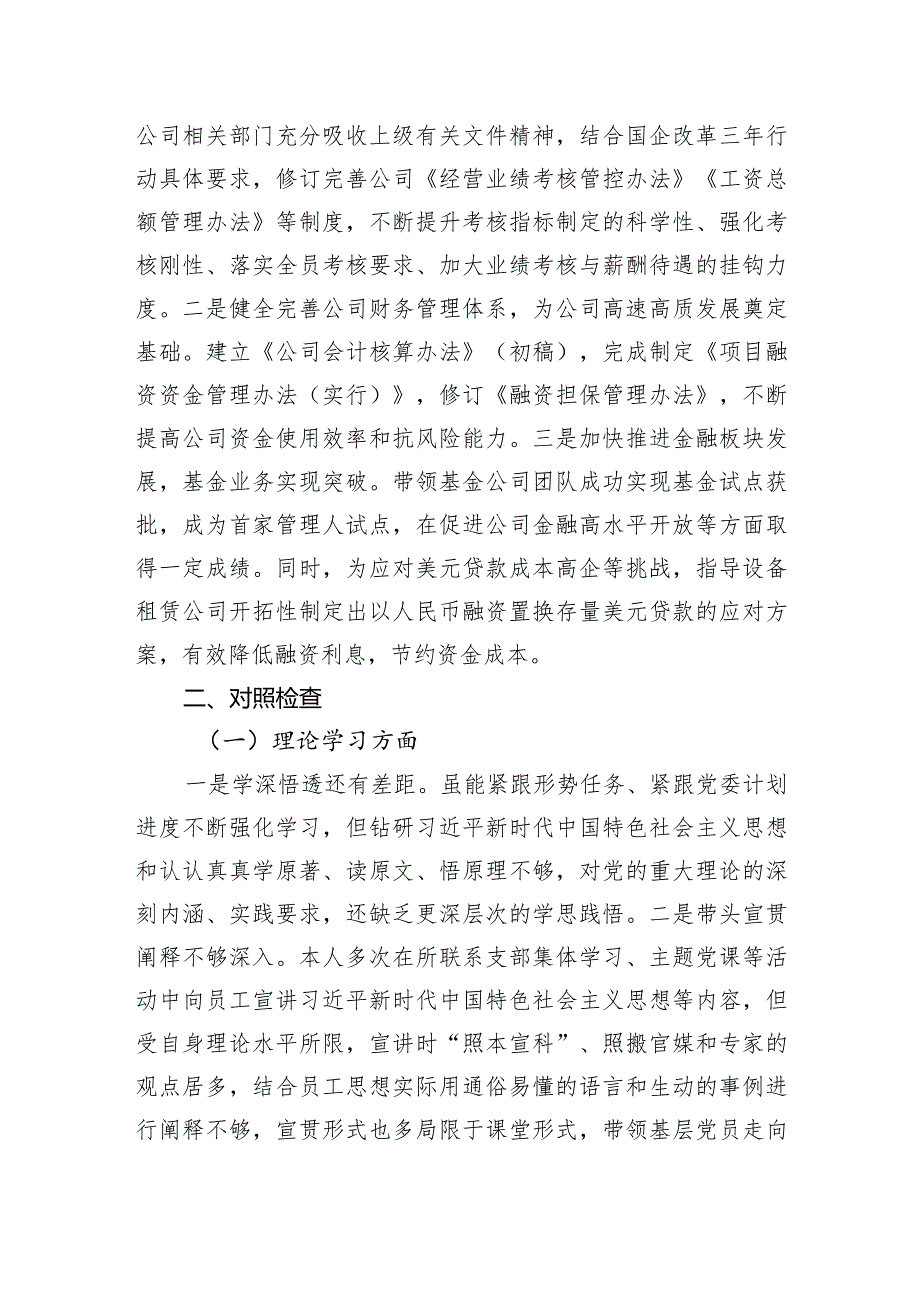 公司相关部门充分吸收上级有关文件精神，结合国企改革三年行动具体要求，修订完善公司《经营业绩考核管控办法》《工资总额管理办法》等制度，不断提升考核指标制定的科学性、强化考核刚性、落实全员考核要求、加大业绩考核与薪酬待遇的挂钩力度。二是健全完善公司财务管理体系，为公司高速高质发展奠定基础。建立《公司会计核算办法》（初稿），完成制定《项目融资资金管理办法（实行）》，修订《融资担保管理办法》，不断提高公司资金使用效率和抗风险能力。三是加快推进金融板块发展，基金业务实现突破。带领基金公司团队成功实现基金试点获批，成为首家管理人试点，在促进公司金融高水平开放等方面取得一定成绩。同时，为应对美元贷款成本高企等挑战，指导设备租赁公司开拓性制定出以人民币融资置换存量美元贷款的应对方案，有效降低融资利息，节约资金成本。

二、对照检查

（一）理论学习方面

一是学深悟透还有差距。虽能紧跟形势任务、紧跟党委计划进度不断强化学习，但钻研习近平新时代中国特色社会主义思想和认认真真学原著、读原文、悟原理不够，对党的重大理论的深刻内涵、实践要求，还缺乏更深层次的学思践悟。二是带头宣贯阐释不够深入。本人多次在所联系支部集体学习、主题党课等活动中向员工宣讲习近平新时代中国特色社会主义思想等内容，但受自身理论水平所限，宣讲时“照本宣科”、照搬官媒和专家的观点居多，结合员工思想实际用通俗易懂的语言和生动的事例进行阐释不够，宣贯形式也多局限于课堂形式，带领基层党员走向